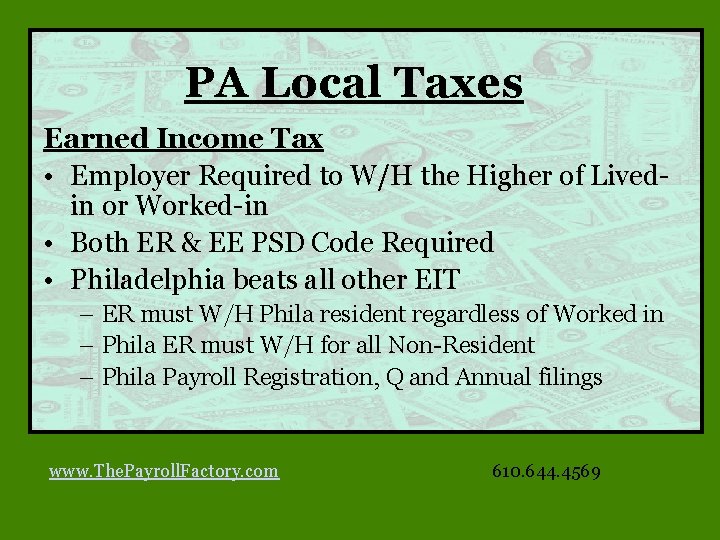 PA Local Taxes

Earned Income Tax

• Employer Required to W/H the Higher of Lived-in or Worked-in
• Both ER & EE PSD Code Required
• Philadelphia beats all other EIT
– ER must W/H Phila resident regardless of Worked in
– Phila ER must W/H for all Non-Resident
– Phila Payroll Registration, Q and Annual filings

www.ThePayrollFactory.com

610.644.4569